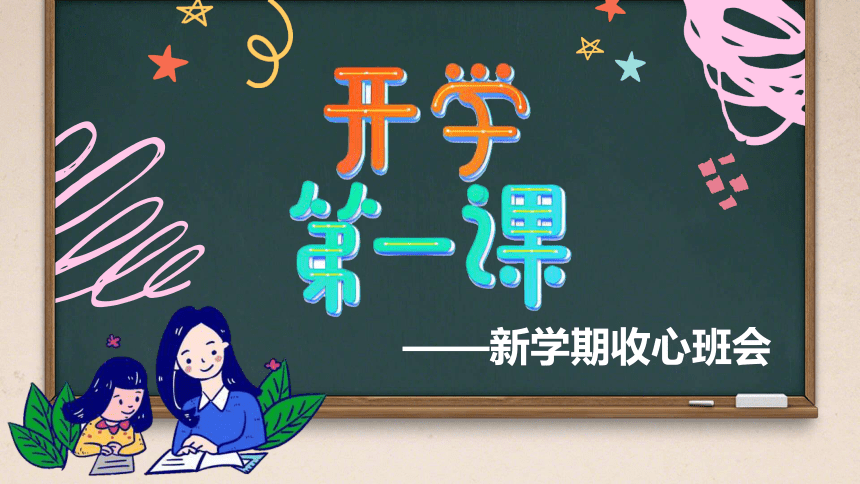 开学
第一课
——新学期收心班会